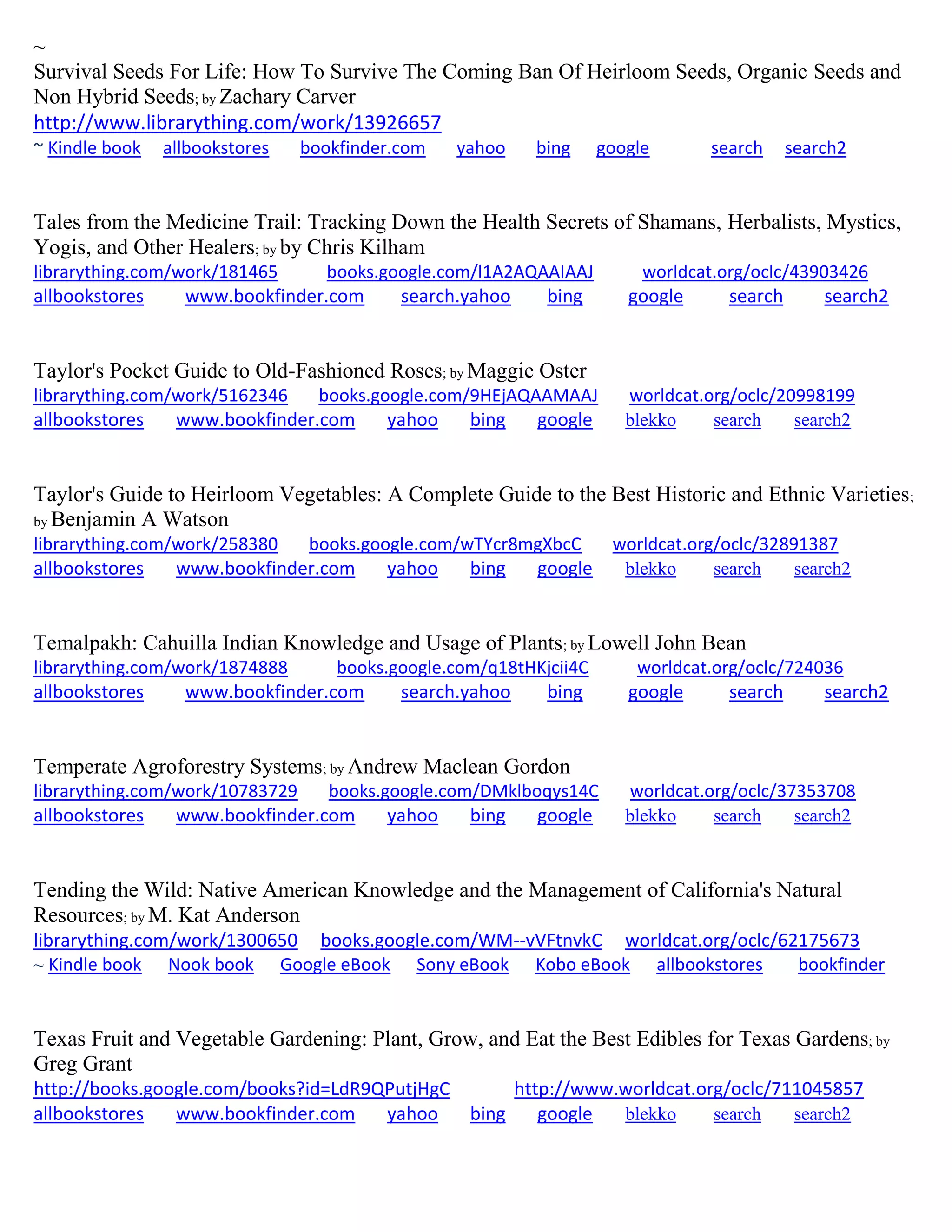 ~
Survival Seeds For Life: How To Survive The Coming Ban Of Heirloom Seeds, Organic Seeds and Non Hybrid Seeds; by Zachary Carver
http://www.librarything.com/work/13926657
~ Kindle book allbookstores bookfinder.com yahoo bing google search search2

Tales from the Medicine Trail: Tracking Down the Health Secrets of Shamans, Herbalists, Mystics, Yogis, and Other Healers; by by Chris Kilham
librarything.com/work/181465 books.google.com/l1A2AQAAIAAJ worldcat.org/oclc/43903426
allbookstores www.bookfinder.com search.yahoo bing google search search2

Taylor's Pocket Guide to Old-Fashioned Roses; by Maggie Oster
librarything.com/work/5162346 books.google.com/9HEjAQAAMAAJ worldcat.org/oclc/20998199
allbookstores www.bookfinder.com yahoo bing google blekko search search2

Taylor's Guide to Heirloom Vegetables: A Complete Guide to the Best Historic and Ethnic Varieties; by Benjamin A Watson
librarything.com/work/258380 books.google.com/wTYcr8mgXbcC worldcat.org/oclc/32891387
allbookstores www.bookfinder.com yahoo bing google blekko search search2

Temalpakh: Cahuilla Indian Knowledge and Usage of Plants; by Lowell John Bean
librarything.com/work/1874888 books.google.com/q18tHKjcii4C worldcat.org/oclc/724036
allbookstores www.bookfinder.com search.yahoo bing google search search2

Temperate Agroforestry Systems; by Andrew Maclean Gordon
librarything.com/work/10783729 books.google.com/DMklboqys14C worldcat.org/oclc/37353708
allbookstores www.bookfinder.com yahoo bing google blekko search search2

Tending the Wild: Native American Knowledge and the Management of California's Natural Resources; by M. Kat Anderson
librarything.com/work/1300650 books.google.com/WM--vVFtnvkC worldcat.org/oclc/62175673
~ Kindle book Nook book Google eBook Sony eBook Kobo eBook allbookstores bookfinder

Texas Fruit and Vegetable Gardening: Plant, Grow, and Eat the Best Edibles for Texas Gardens; by Greg Grant
http://books.google.com/books?id=LdR9QPutjHgC http://www.worldcat.org/oclc/711045857
allbookstores www.bookfinder.com yahoo bing google blekko search search2